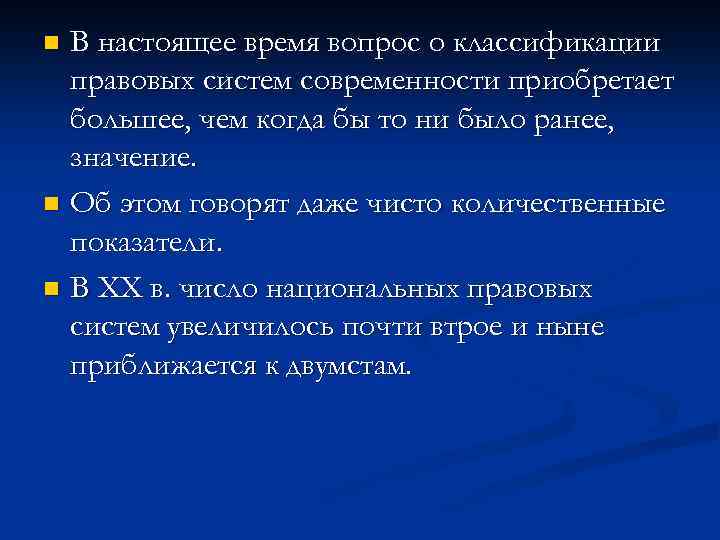 • В настоящее время вопрос о классификации правовых систем современности приобретает большее, чем когда бы то ни было ранее, значение.

• Об этом говорят даже чисто количественные показатели.

• В XX в. число национальных правовых систем увеличилось почти втрое и ныне приближается к двумстам.